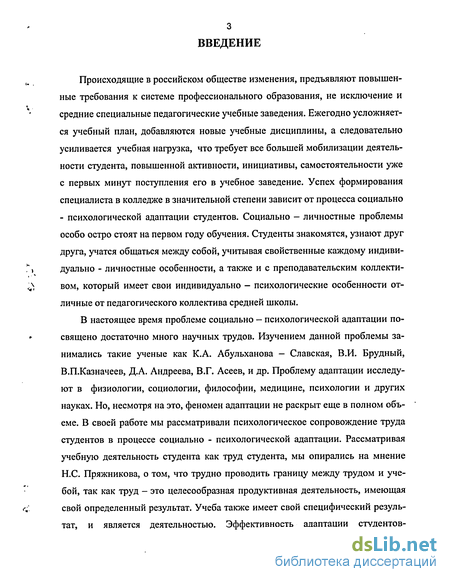 3

ВВЕДЕНИЕ

Происходящие в российском обществе изменения, предъявляют повышенные требования к системе профессионального образования, не исключение и средние специальные педагогические учебные заведения. Ежегодно усложняется учебный план, добавляются новые учебные дисциплины, а следовательно усиливается учебная нагрузка, что требует все большей мобилизации деятельности студента, повышенной активности, инициативы, самостоятельности уже с первых минут поступления его в учебное заведение. Успех формирования специалиста в колледже в значительной степени зависит от процесса социально - психологической адаптации студентов. Социально – личностные проблемы особо остро стоят на первом году обучения. Студенты знакомятся, узнают друг друга, учатся общаться между собой, учитывая свойственные каждому индивидуально - личностные особенности, а также и с преподавательским коллективом, который имеет свои индивидуально – психологические особенности отличные от педагогического коллектива средней школы.

В настоящее время проблеме социально – психологической адаптации посвящено достаточно много научных трудов. Изучением данной проблемы занимались такие ученые как К.А. Абульханова – Славская, В.И. Брудный, В.П.Казначеев, Д.А. Андреева, В.Г. Асеев, и др. Проблему адаптации исследуют в физиологии, социологии, философии, медицине, психологии и других науках. Но, несмотря на это, феномен адаптации не раскрыт еще в полном объеме. В своей работе мы рассматривали психологическое сопровождение труда студентов в процессе социально - психологической адаптации. Рассматривая учебную деятельность студента как труд студента, мы опирались на мнение Н.С. Пряжникова, о том, что трудно проводить границу между трудом и учебой, так как труд – это целесообразная продуктивная деятельность, имеющая свой определенный результат. Учеба также имеет свой специфический результат, и является деятельностью. Эффективность адаптации студентов-

dsLib.net
библиотека диссертаций